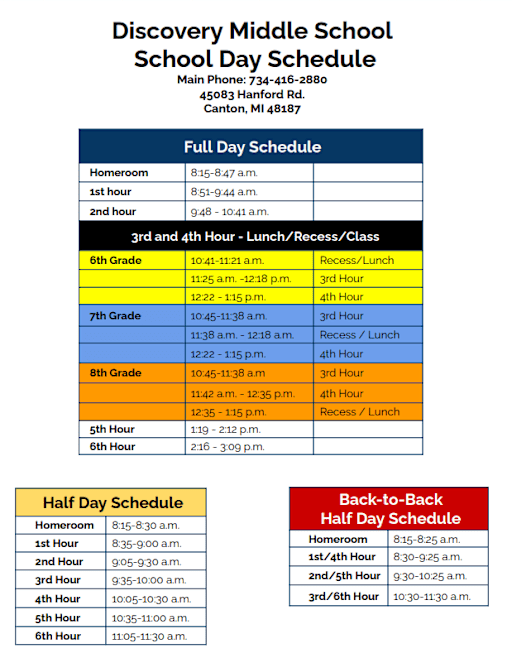 Discovery Middle School
School Day Schedule
Main Phone: 734-416-2880
45083 Hanford Rd.
Canton, MI 48187

| Full Day Schedule | | |
|---|---|---|
| Homeroom | 8:15-8:47 a.m. | |
| 1st hour | 8:51-9:44 a.m. | |
| 2nd hour | 9:48 - 10:41 a.m. | |
| 3rd and 4th Hour - Lunch/Recess/Class | | |
| 6th Grade | 10:41-11:21 a.m. | Recess/Lunch |
| | 11:25 a.m. -12:18 p.m. | 3rd Hour |
| | 12:22 - 1:15 p.m. | 4th Hour |
| 7th Grade | 10:45-11:38 a.m. | 3rd Hour |
| | 11:38 a.m. - 12:18 a.m. | Recess / Lunch |
| | 12:22 - 1:15 p.m. | 4th Hour |
| 8th Grade | 10:45-11:38 a.m | 3rd Hour |
| | 11:42 a.m. - 12:35 p.m. | 4th Hour |
| | 12:35 - 1:15 p.m. | Recess / Lunch |
| 5th Hour | 1:19 - 2:12 p.m. | |
| 6th Hour | 2:16 - 3:09 p.m. | |

| Half Day Schedule | |
|---|---|
| Homeroom | 8:15-8:30 a.m. |
| 1st Hour | 8:35-9:00 a.m. |
| 2nd Hour | 9:05-9:30 a.m. |
| 3rd Hour | 9:35-10:00 a.m. |
| 4th Hour | 10:05-10:30 a.m. |
| 5th Hour | 10:35-11:00 a.m. |
| 6th Hour | 11:05-11:30 a.m. |

| Back-to-Back Half Day Schedule | |
|---|---|
| Homeroom | 8:15-8:25 a.m. |
| 1st/4th Hour | 8:30-9:25 a.m. |
| 2nd/5th Hour | 9:30-10:25 a.m. |
| 3rd/6th Hour | 10:30-11:30 a.m. |